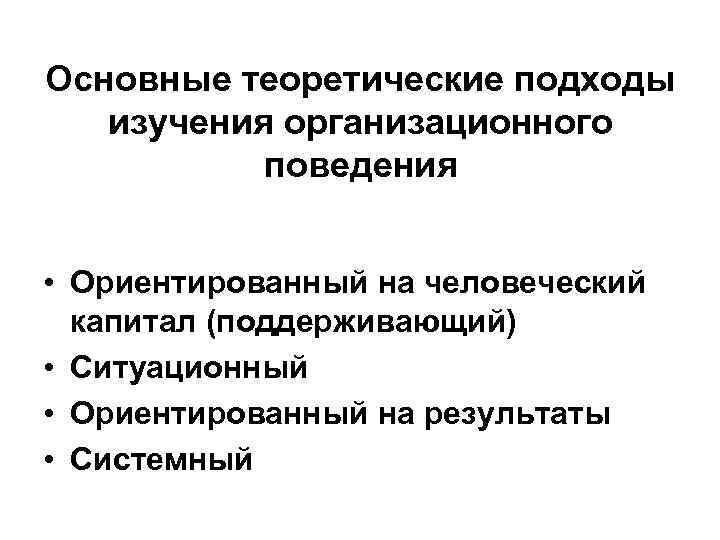 Основные теоретические подходы изучения организационного поведения

• Ориентированный на человеческий капитал (поддерживающий)
• Ситуационный
• Ориентированный на результаты
• Системный